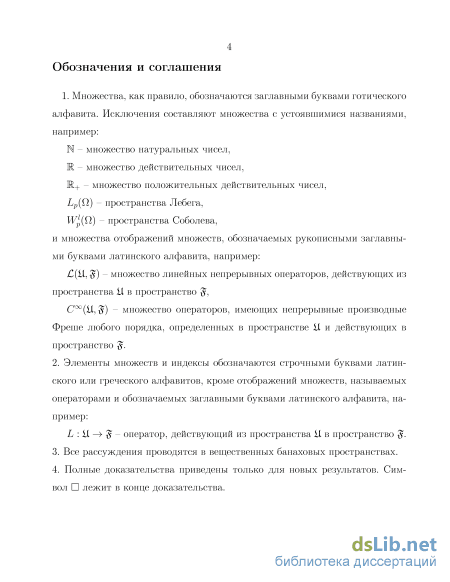 4

Обозначения и соглашения

1. Множества, как правило, обозначаются заглавными буквами готического алфавита. Исключения составляют множества с устоявшимися названиями, например:

$\mathbb{N}$ – множество натуральных чисел,

$\mathbb{R}$ – множество действительных чисел,

$\mathbb{R}_+$ – множество положительных действительных чисел,

$L_p(\Omega)$ – пространства Лебега,

$W_p^l(\Omega)$ – пространства Соболева,

и множества отображений множеств, обозначаемых рукописными заглавными буквами латинского алфавита, например:

$\mathcal{L}(\mathfrak{U}, \mathfrak{F})$ – множество линейных непрерывных операторов, действующих из пространства $\mathfrak{U}$ в пространство $\mathfrak{F}$,

$C^\infty(\mathfrak{U}, \mathfrak{F})$ – множество операторов, имеющих непрерывные производные Фреше любого порядка, определенных в пространстве $\mathfrak{U}$ и действующих в пространство $\mathfrak{F}$.

2. Элементы множеств и индексы обозначаются строчными буквами латинского или греческого алфавитов, кроме отображений множеств, называемых операторами и обозначаемых заглавными буквами латинского алфавита, например:

$L : \mathfrak{U} \to \mathfrak{F}$ – оператор, действующий из пространства $\mathfrak{U}$ в пространство $\mathfrak{F}$.

3. Все рассуждения проводятся в вещественных банаховых пространствах.

4. Полные доказательства приведены только для новых результатов. Символ $\square$ лежит в конце доказательства.

dsLib.net
библиотека диссертаций